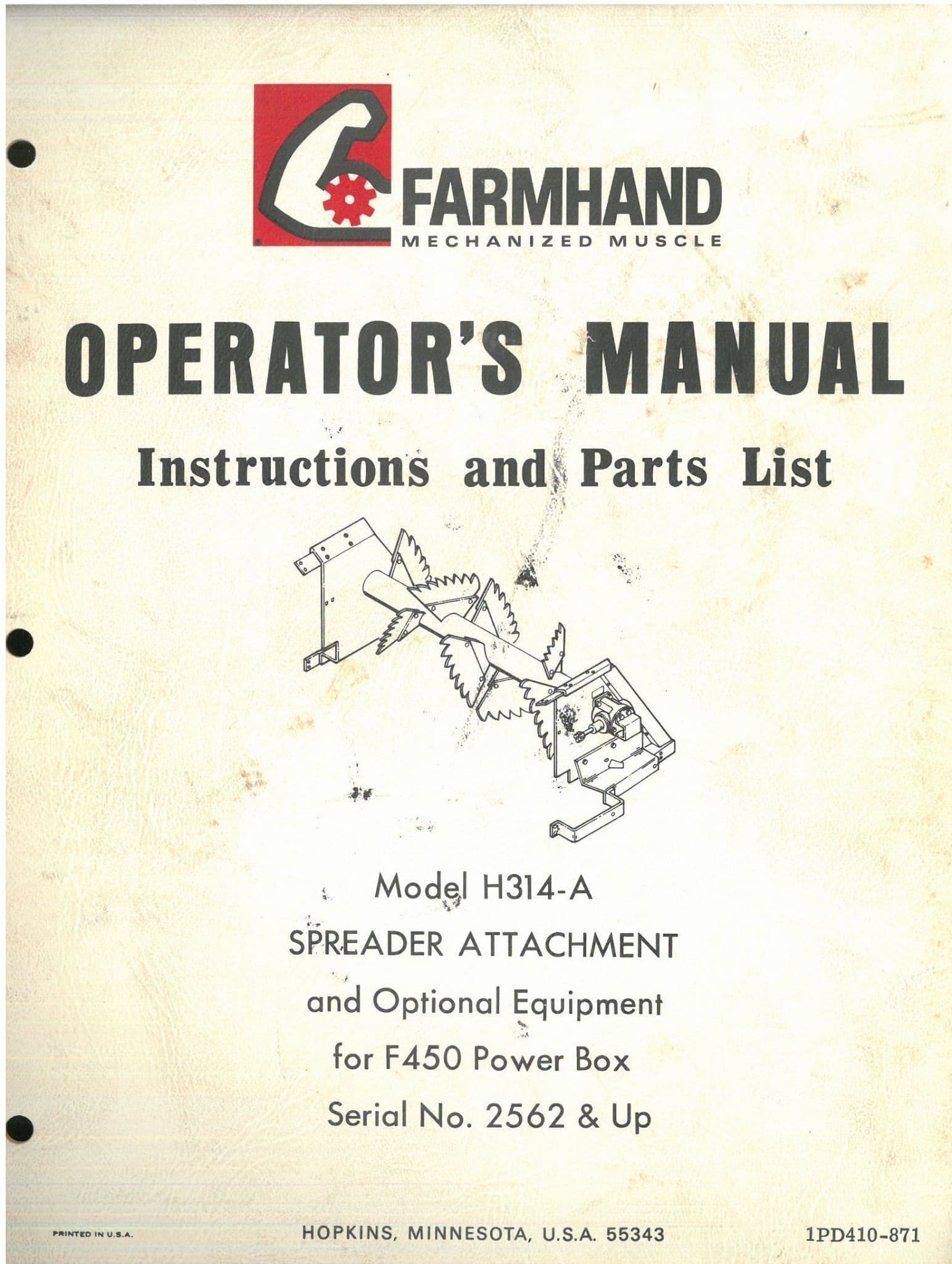 FARMHAND
MECHANIZED MUSCLE

OPERATOR'S MANUAL

Instructions and Parts List

Model H314-A
SPREADER ATTACHMENT
and Optional Equipment
for F450 Power Box
Serial No. 2562 & Up

PRINTED IN U.S.A.

HOPKINS, MINNESOTA, U.S.A. 55343

1PD410-871